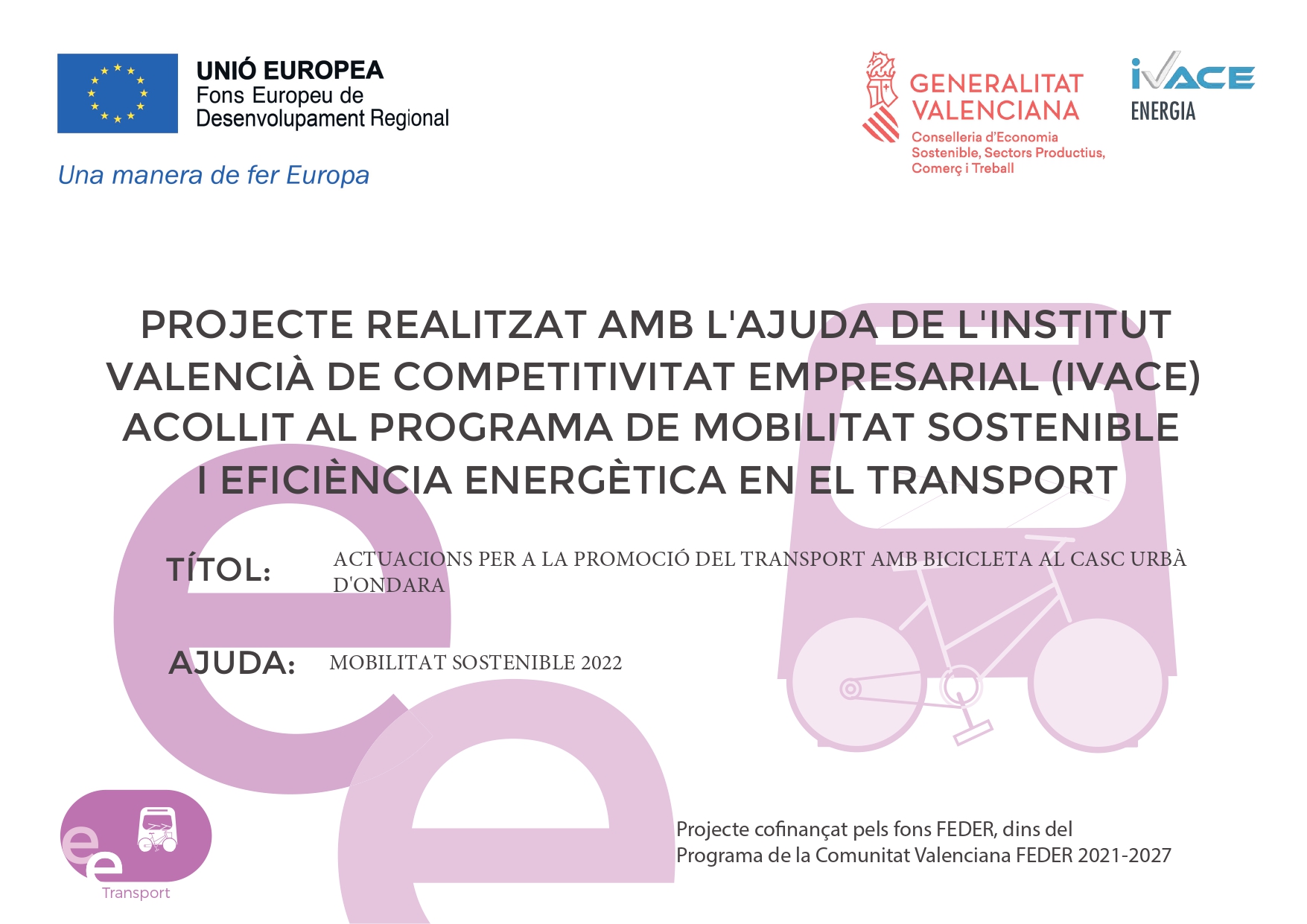 UNIÓ EUROPEA
Fons Europeu de Desenvolupament Regional

Una manera de fer Europa

GENERALITAT VALENCIANA
Conselleria d'Economia Sostenible, Sectors Productius, Comerç i Treball

IVACE ENERGIA

PROJECTE REALITZAT AMB L'AJUDA DE L'INSTITUT VALENCIÀ DE COMPETITIVITAT EMPRESARIAL (IVACE) ACOLLIT AL PROGRAMA DE MOBILITAT SOSTENIBLE I EFICIÈNCIA ENERGÈTICA EN EL TRANSPORT

TÍTOL: ACTUACIONS PER A LA PROMOCIÓ DEL TRANSPORT AMB BICICLETA AL CASC URBÀ D'ONDARA

AJUDA: MOBILITAT SOSTENIBLE 2022

ee Transport

Projecte cofinançat pels fons FEDER, dins del Programa de la Comunitat Valenciana FEDER 2021-2027